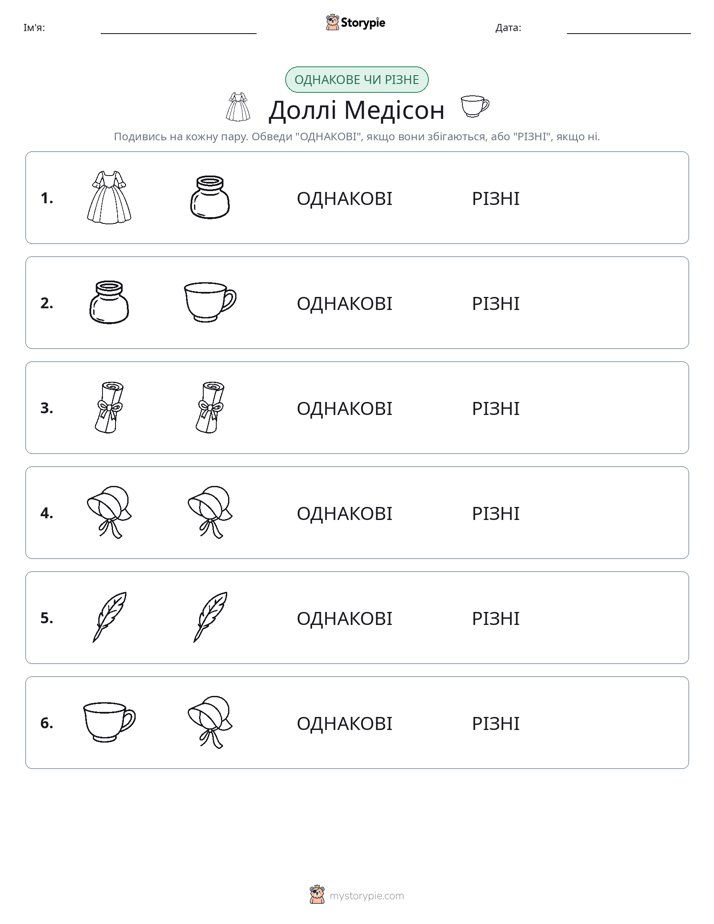 Ім'я: ____ Storypie Дата: ____

ОДНАКОВЕ ЧИ РІЗНЕ

Доллі Медісон

Подивись на кожну пару. Обведи "ОДНАКОВІ", якщо вони збігаються, або "РІЗНІ", якщо ні.

1. ОДНАКОВІ РІЗНІ

2. ОДНАКОВІ РІЗНІ

3. ОДНАКОВІ РІЗНІ

4. ОДНАКОВІ РІЗНІ

5. ОДНАКОВІ РІЗНІ

6. ОДНАКОВІ РІЗНІ

mystorypie.com